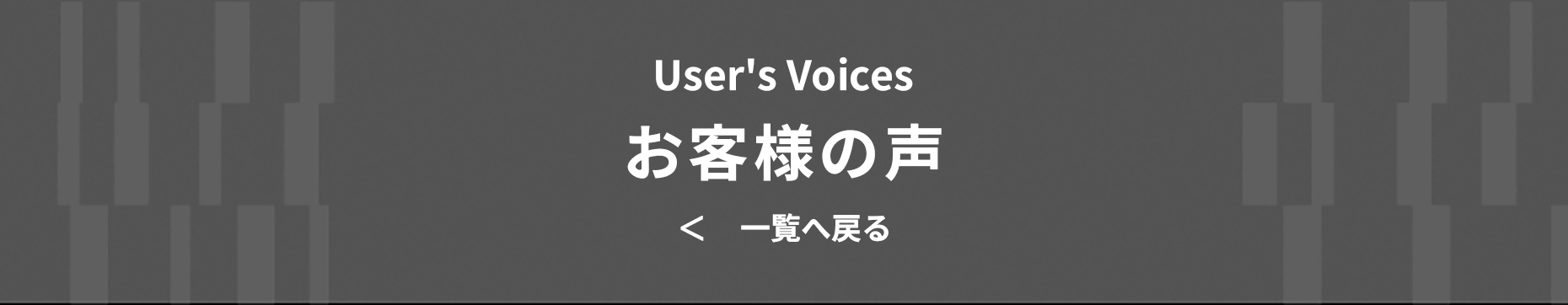 User's Voices

お客様の声

＜　一覧へ戻る